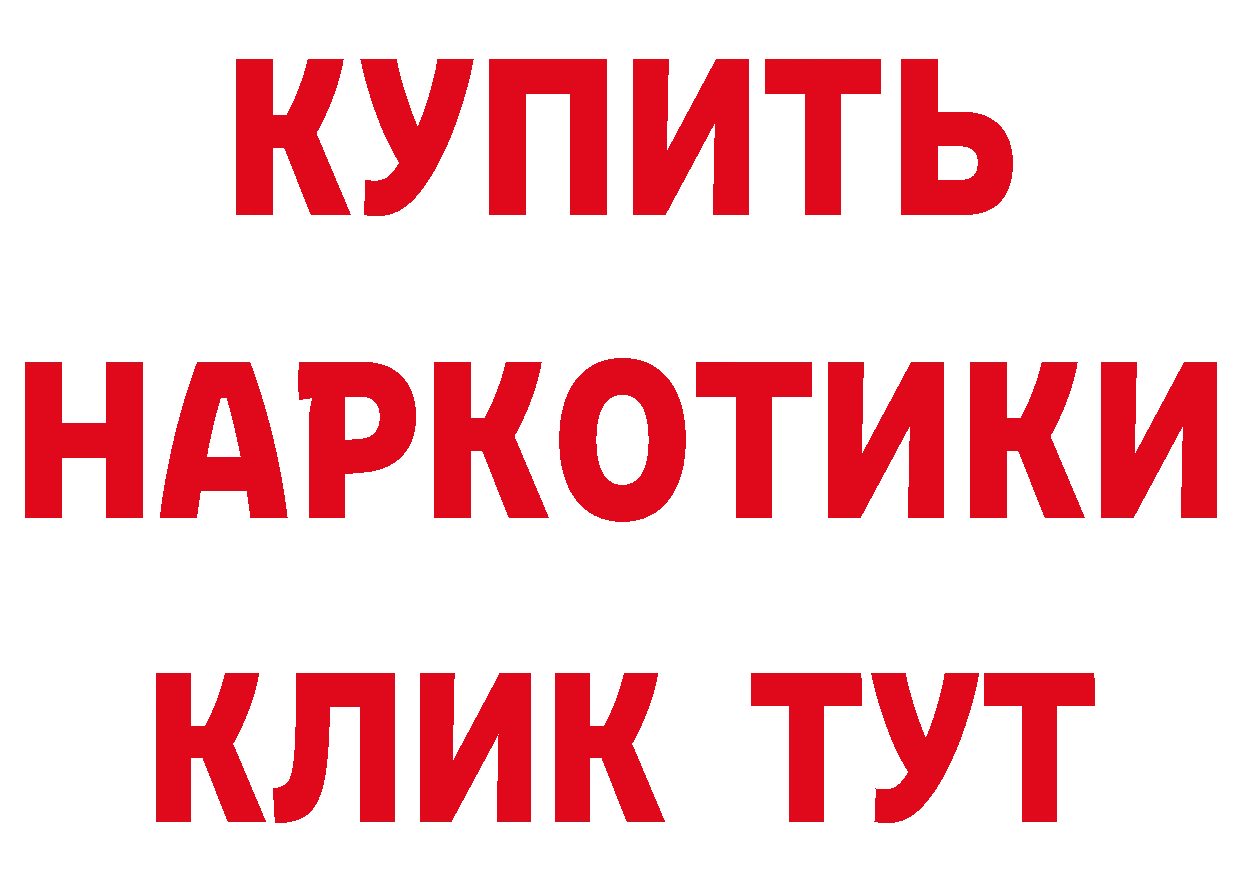 КУПИТЬ НАРКОТИКИ КЛИК ТУТ